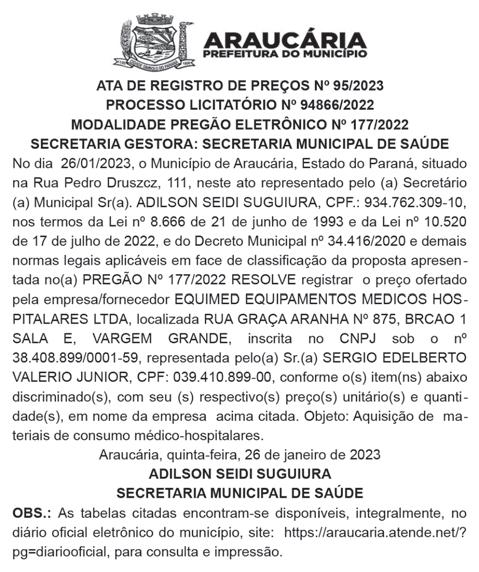 ARAUCÁRIA
PREFEITURA DO MUNICÍPIO

ATA DE REGISTRO DE PREÇOS Nº 95/2023
PROCESSO LICITATÓRIO Nº 94866/2022
MODALIDADE PREGÃO ELETRÔNICO Nº 177/2022
SECRETARIA GESTORA: SECRETARIA MUNICIPAL DE SAÚDE

No dia 26/01/2023, o Município de Araucária, Estado do Paraná, situado na Rua Pedro Druszcz, 111, neste ato representado pelo (a) Secretário (a) Municipal Sr(a). ADILSON SEIDI SUGUIURA, CPF.: 934.762.309-10, nos termos da Lei nº 8.666 de 21 de junho de 1993 e da Lei nº 10.520 de 17 de julho de 2022, e do Decreto Municipal nº 34.416/2020 e demais normas legais aplicáveis em face de classificação da proposta apresentada no(a) PREGÃO Nº 177/2022 RESOLVE registrar o preço ofertado pela empresa/fornecedor EQUIMED EQUIPAMENTOS MEDICOS HOSPITALARES LTDA, localizada RUA GRAÇA ARANHA Nº 875, BRCAO 1 SALA E, VARGEM GRANDE, inscrita no CNPJ sob o nº 38.408.899/0001-59, representada pelo(a) Sr.(a) SERGIO EDELBERTO VALERIO JUNIOR, CPF: 039.410.899-00, conforme o(s) item(ns) abaixo discriminado(s), com seu (s) respectivo(s) preço(s) unitário(s) e quantidade(s), em nome da empresa acima citada. Objeto: Aquisição de materiais de consumo médico-hospitalares.

Araucária, quinta-feira, 26 de janeiro de 2023
ADILSON SEIDI SUGUIURA
SECRETARIA MUNICIPAL DE SAÚDE

OBS.: As tabelas citadas encontram-se disponíveis, integralmente, no diário oficial eletrônico do município, site: https://araucaria.atende.net/?pg=diariooficial, para consulta e impressão.